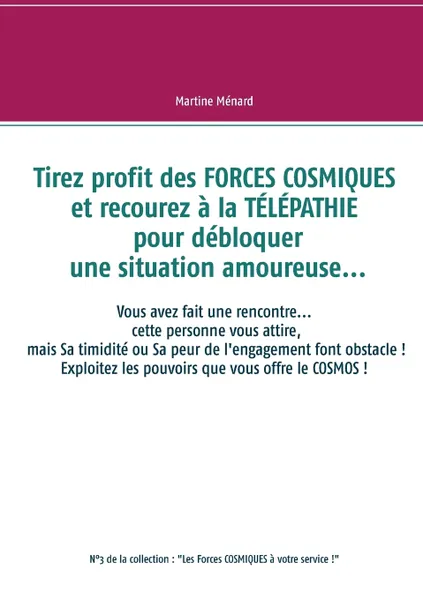 Martine Ménard

Tirez profit des FORCES COSMIQUES et recourez à la TÉLÉPATHIE pour débloquer une situation amoureuse...

Vous avez fait une rencontre... cette personne vous attire, mais Sa timidité ou Sa peur de l'engagement font obstacle ! Exploitez les pouvoirs que vous offre le COSMOS !

N°3 de la collection : "Les Forces COSMIQUES à votre service !"